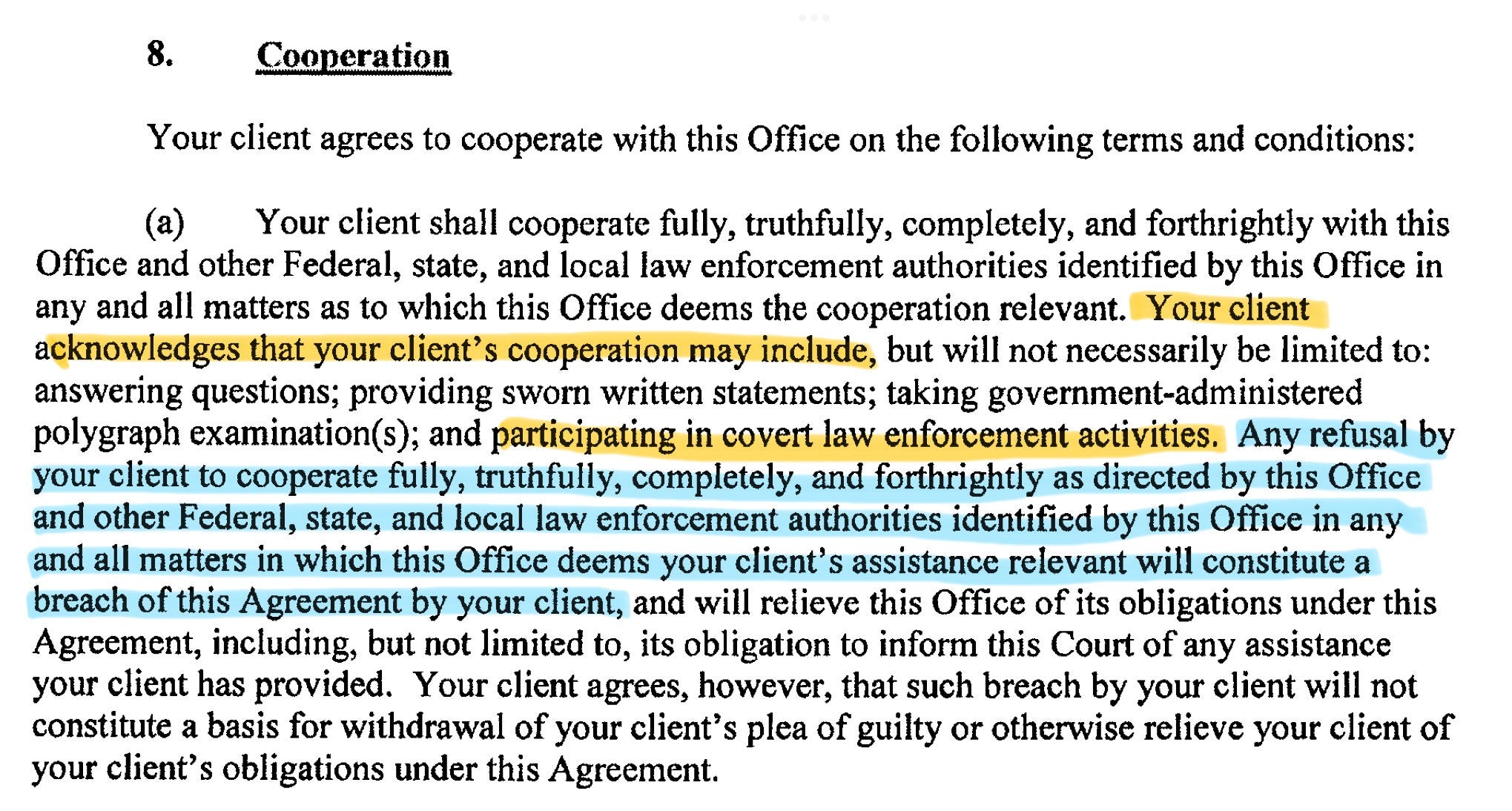 8. Cooperation

Your client agrees to cooperate with this Office on the following terms and conditions:

(a) Your client shall cooperate fully, truthfully, completely, and forthrightly with this Office and other Federal, state, and local law enforcement authorities identified by this Office in any and all matters as to which this Office deems the cooperation relevant. Your client acknowledges that your client's cooperation may include, but will not necessarily be limited to: answering questions; providing sworn written statements; taking government-administered polygraph examination(s); and participating in covert law enforcement activities. Any refusal by your client to cooperate fully, truthfully, completely, and forthrightly as directed by this Office and other Federal, state, and local law enforcement authorities identified by this Office in any and all matters in which this Office deems your client's assistance relevant will constitute a breach of this Agreement by your client, and will relieve this Office of its obligations under this Agreement, including, but not limited to, its obligation to inform this Court of any assistance your client has provided. Your client agrees, however, that such breach by your client will not constitute a basis for withdrawal of your client's plea of guilty or otherwise relieve your client of your client's obligations under this Agreement.